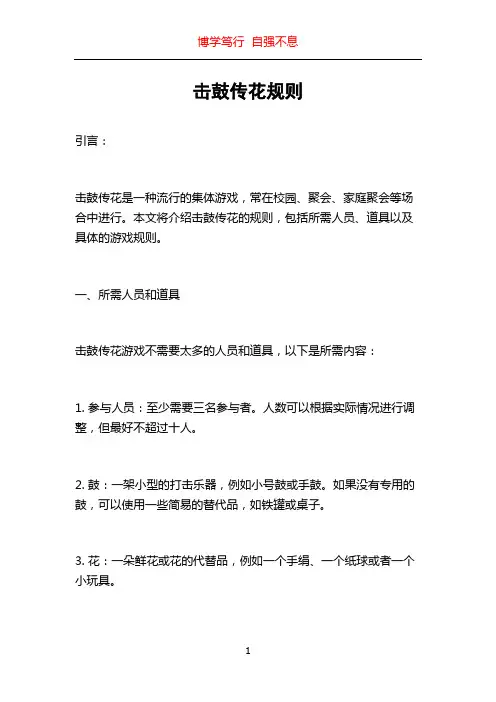 博学笃行 自强不息

击鼓传花规则

引言：

击鼓传花是一种流行的集体游戏，常在校园、聚会、家庭聚会等场合中进行。本文将介绍击鼓传花的规则，包括所需人员、道具以及具体的游戏规则。

一、所需人员和道具

击鼓传花游戏不需要太多的人员和道具，以下是所需内容：

1. 参与人员：至少需要三名参与者。人数可以根据实际情况进行调整，但最好不超过十人。

2. 鼓：一架小型的打击乐器，例如小号鼓或手鼓。如果没有专用的鼓，可以使用一些简易的替代品，如铁罐或桌子。

3. 花：一朵鲜花或花的代替品，例如一个手绢、一个纸球或者一个小玩具。

1